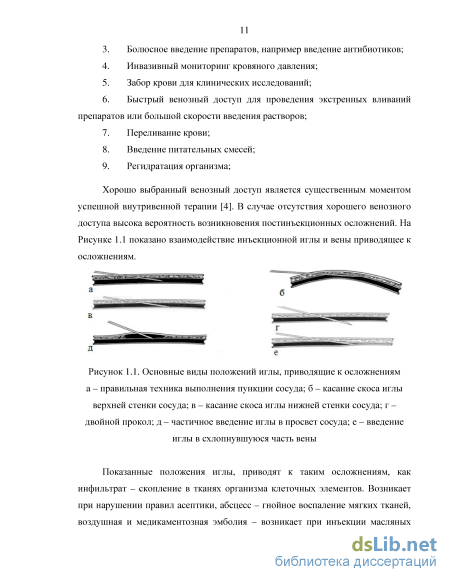 11

3. Болюсное введение препаратов, например введение антибиотиков;

4. Инвазивный мониторинг кровяного давления;

5. Забор крови для клинических исследований;

6. Быстрый венозный доступ для проведения экстренных вливаний препаратов или большой скорости введения растворов;

7. Переливание крови;

8. Введение питательных смесей;

9. Регидратация организма;

Хорошо выбранный венозный доступ является существенным моментом успешной внутривенной терапии [4]. В случае отсутствия хорошего венозного доступа высока вероятность возникновения постинъекционных осложнений. На Рисунке 1.1 показано взаимодействие инъекционной иглы и вены приводящее к осложнениям.

а

б

в

г

д

е

Рисунок 1.1. Основные виды положений иглы, приводящие к осложнениям а – правильная техника выполнения пункции сосуда; б – касание скоса иглы верхней стенки сосуда; в – касание скоса иглы нижней стенки сосуда; г – двойной прокол; д – частичное введение иглы в просвет сосуда; е – введение иглы в схлопнувшуюся часть вены

Показанные положения иглы, приводят к таким осложнениям, как инфильтрат – скопление в тканях организма клеточных элементов. Возникает при нарушении правил асептики, абсцесс – гнойное воспаление мягких тканей, воздушная и медикаментозная эмболия – возникает при инъекции масляных

dsLib.net
библиотека диссертаций